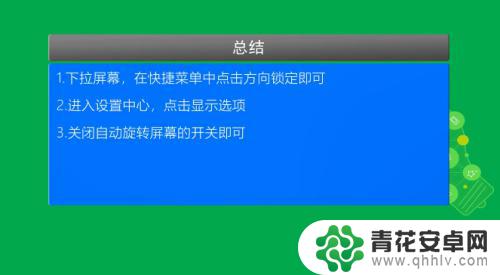 总结

1.下拉屏幕，在快捷菜单中点击方向锁定即可

2.进入设置中心，点击显示选项

3.关闭自动旋转屏幕的开关即可

青花安卓网
www.qhhlv.com